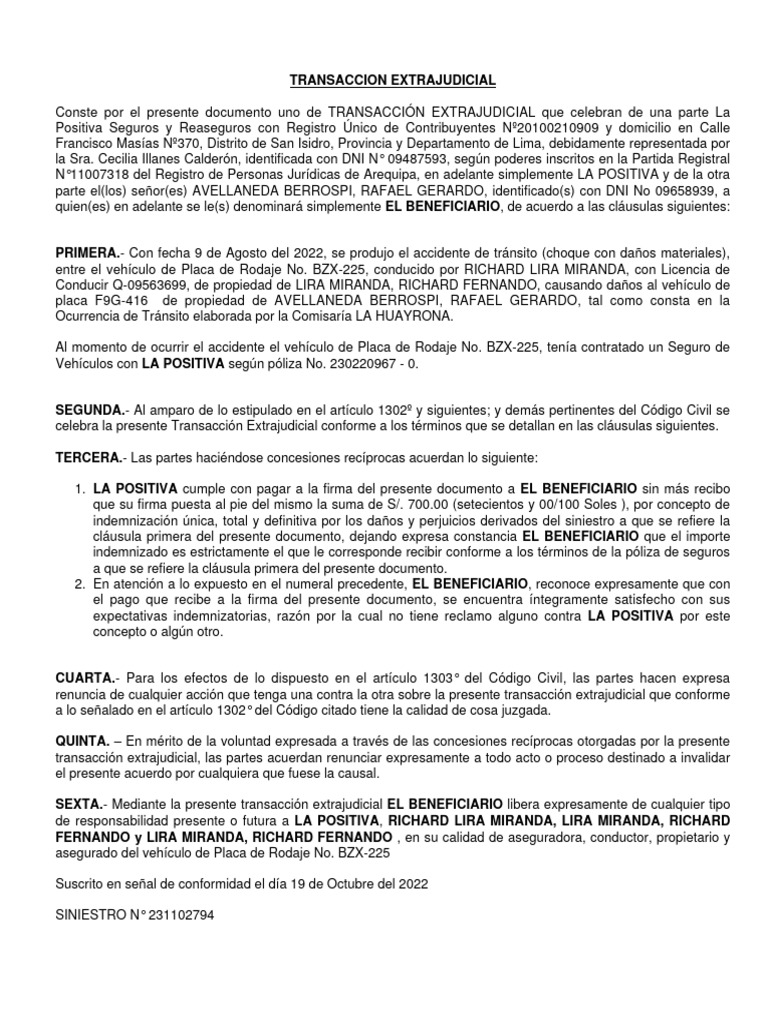 TRANSACCION EXTRAJUDICIAL

Conste por el presente documento uno de TRANSACCIÓN EXTRAJUDICIAL que celebran de una parte La Positiva Seguros y Reaseguros con Registro Único de Contribuyentes Nº20100210909 y domicilio en Calle Francisco Masías Nº370, Distrito de San Isidro, Provincia y Departamento de Lima, debidamente representada por la Sra. Cecilia Illanes Calderón, identificada con DNI N° 09487593, según poderes inscritos en la Partida Registral N°11007318 del Registro de Personas Jurídicas de Arequipa, en adelante simplemente LA POSITIVA y de la otra parte el(los) señor(es) AVELLANEDA BERROSPI, RAFAEL GERARDO, identificado(s) con DNI No 09658939, a quien(es) en adelante se le(s) denominará simplemente EL BENEFICIARIO, de acuerdo a las cláusulas siguientes:

PRIMERA.- Con fecha 9 de Agosto del 2022, se produjo el accidente de tránsito (choque con daños materiales), entre el vehículo de Placa de Rodaje No. BZX-225, conducido por RICHARD LIRA MIRANDA, con Licencia de Conducir Q-09563699, de propiedad de LIRA MIRANDA, RICHARD FERNANDO, causando daños al vehículo de placa F9G-416 de propiedad de AVELLANEDA BERROSPI, RAFAEL GERARDO, tal como consta en la Ocurrencia de Tránsito elaborada por la Comisaría LA HUAYRONA.

Al momento de ocurrir el accidente el vehículo de Placa de Rodaje No. BZX-225, tenía contratado un Seguro de Vehículos con LA POSITIVA según póliza No. 230220967 - 0.

SEGUNDA.- Al amparo de lo estipulado en el artículo 1302º y siguientes; y demás pertinentes del Código Civil se celebra la presente Transacción Extrajudicial conforme a los términos que se detallan en las cláusulas siguientes.

TERCERA.- Las partes haciéndose concesiones recíprocas acuerdan lo siguiente:

1. LA POSITIVA cumple con pagar a la firma del presente documento a EL BENEFICIARIO sin más recibo que su firma puesta al pie del mismo la suma de S/. 700.00 (setecientos y 00/100 Soles ), por concepto de indemnización única, total y definitiva por los daños y perjuicios derivados del siniestro a que se refiere la cláusula primera del presente documento, dejando expresa constancia EL BENEFICIARIO que el importe indemnizado es estrictamente el que le corresponde recibir conforme a los términos de la póliza de seguros a que se refiere la cláusula primera del presente documento.
2. En atención a lo expuesto en el numeral precedente, EL BENEFICIARIO, reconoce expresamente que con el pago que recibe a la firma del presente documento, se encuentra íntegramente satisfecho con sus expectativas indemnizatorias, razón por la cual no tiene reclamo alguno contra LA POSITIVA por este concepto o algún otro.

CUARTA.- Para los efectos de lo dispuesto en el artículo 1303° del Código Civil, las partes hacen expresa renuncia de cualquier acción que tenga una contra la otra sobre la presente transacción extrajudicial que conforme a lo señalado en el artículo 1302° del Código citado tiene la calidad de cosa juzgada.

QUINTA. – En mérito de la voluntad expresada a través de las concesiones recíprocas otorgadas por la presente transacción extrajudicial, las partes acuerdan renunciar expresamente a todo acto o proceso destinado a invalidar el presente acuerdo por cualquiera que fuese la causal.

SEXTA.- Mediante la presente transacción extrajudicial EL BENEFICIARIO libera expresamente de cualquier tipo de responsabilidad presente o futura a LA POSITIVA, RICHARD LIRA MIRANDA, LIRA MIRANDA, RICHARD FERNANDO y LIRA MIRANDA, RICHARD FERNANDO , en su calidad de aseguradora, conductor, propietario y asegurado del vehículo de Placa de Rodaje No. BZX-225

Suscrito en señal de conformidad el día 19 de Octubre del 2022

SINIESTRO N° 231102794